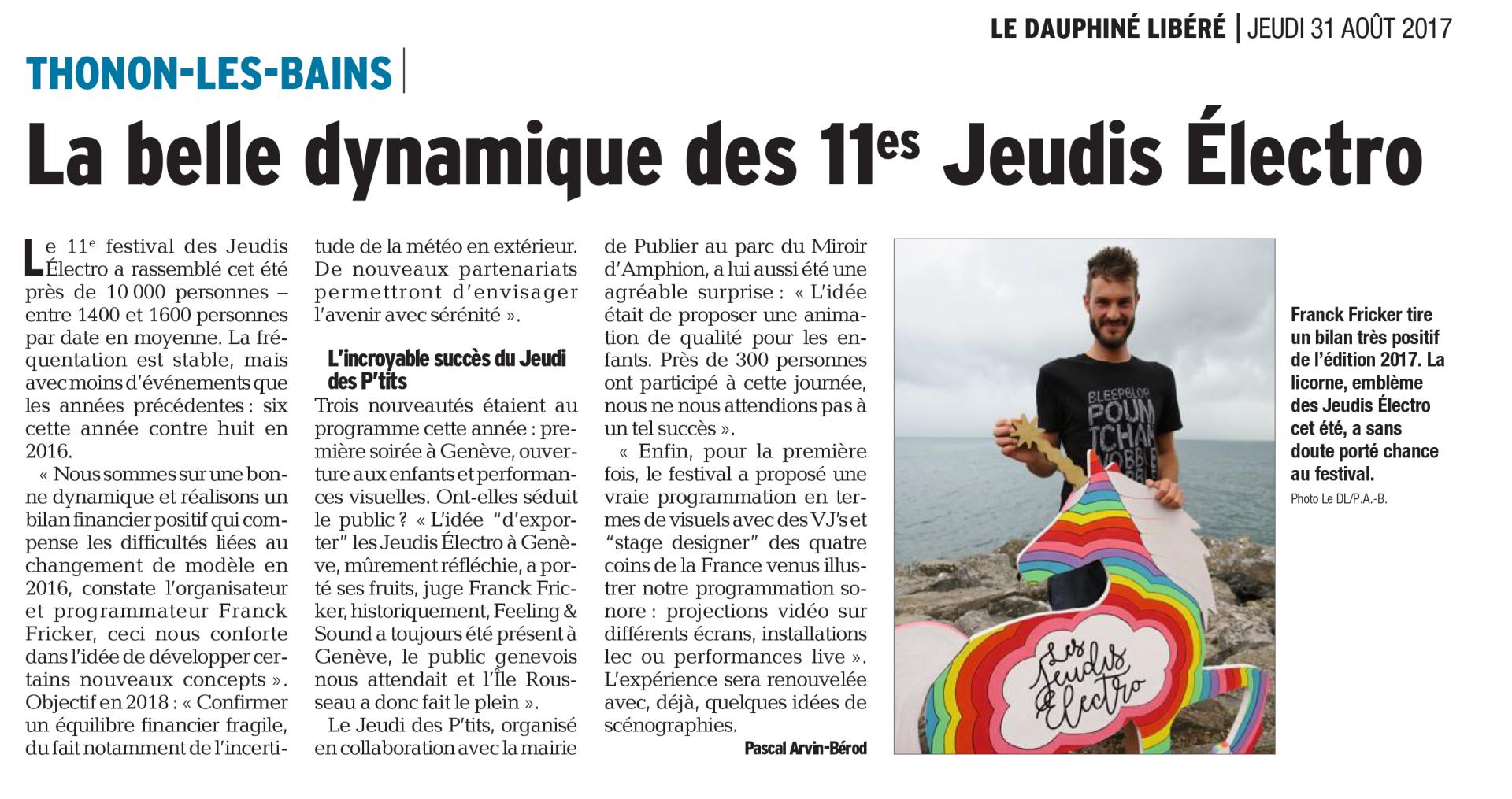 LE DAUPHINÉ LIBÉRÉ | JEUDI 31 AOÛT 2017

THONON-LES-BAINS

La belle dynamique des 11$^{es}$ Jeudis Électro

Le 11$^{e}$ festival des Jeudis Électro a rassemblé cet été près de 10 000 personnes – entre 1400 et 1600 personnes par date en moyenne. La fréquentation est stable, mais avec moins d'événements que les années précédentes : six cette année contre huit en 2016.

« Nous sommes sur une bonne dynamique et réalisons un bilan financier positif qui compense les difficultés liées au changement de modèle en 2016, constate l'organisateur et programmateur Franck Fricker, ceci nous conforte dans l'idée de développer certains nouveaux concepts ». Objectif en 2018 : « Confirmer un équilibre financier fragile, du fait notamment de l'incertitude de la météo en extérieur. De nouveaux partenariats permettront d'envisager l'avenir avec sérénité ».

L'incroyable succès du Jeudi des P'tits

Trois nouveautés étaient au programme cette année : première soirée à Genève, ouverture aux enfants et performances visuelles. Ont-elles séduit le public ? « L'idée "d'exporter" les Jeudis Électro à Genève, mûrement réfléchie, a porté ses fruits, juge Franck Fricker, historiquement, Feeling & Sound a toujours été présent à Genève, le public genevois nous attendait et l'Île Rousseau a donc fait le plein ».

Le Jeudi des P'tits, organisé en collaboration avec la mairie de Publier au parc du Miroir d'Amphion, a lui aussi été une agréable surprise : « L'idée était de proposer une animation de qualité pour les enfants. Près de 300 personnes ont participé à cette journée, nous ne nous attendions pas à un tel succès ».

« Enfin, pour la première fois, le festival a proposé une vraie programmation en termes de visuels avec des VJ's et "stage designer" des quatre coins de la France venus illustrer notre programmation sonore : projections vidéo sur différents écrans, installations lec ou performances live ». L'expérience sera renouvelée avec, déjà, quelques idées de scénographies.

Pascal Arvin-Bérod

BLEEPBLOP POUM TCHAK WOBBLE

Les Jeudis Électro

Franck Fricker tire un bilan très positif de l'édition 2017. La licorne, emblème des Jeudis Électro cet été, a sans doute porté chance au festival.
Photo Le DL/P.A.-B.